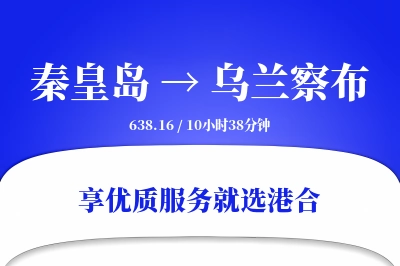 秦皇岛 → 乌兰察布

638.16 / 10小时38分钟

享优质服务就选港合